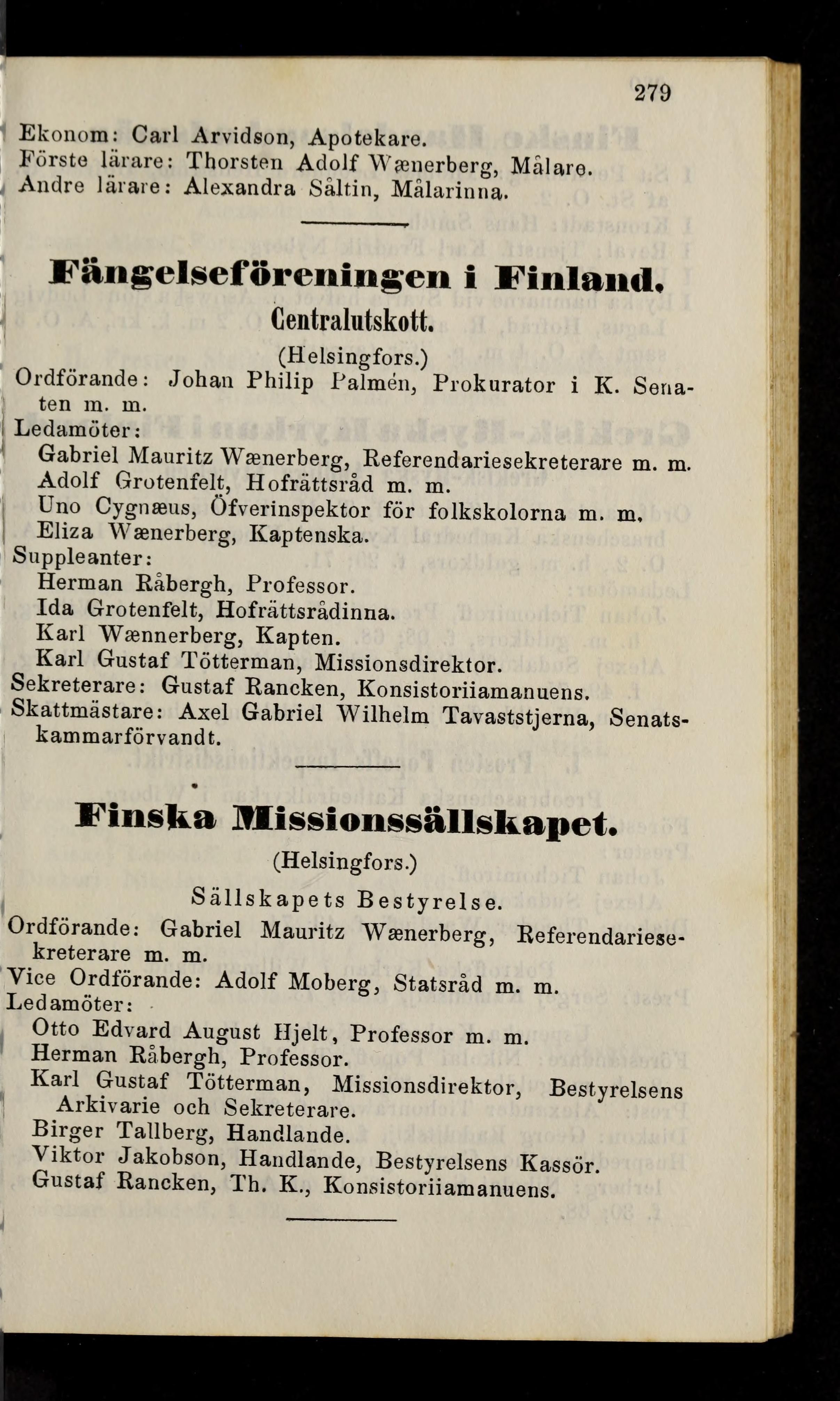 279

Ekonom: Carl Arvidson, Apotekare.
Förste lärare: Thorsten Adolf Wænerberg, Målare.
Andre lärare: Alexandra Såltin, Målarinna.

Fängelseföreningen i Finland.
Centralutskott.
(Helsingfors.)

Ordförande: Johan Philip Palmén, Prokurator i K. Senaten m. m.
Ledamöter:
Gabriel Mauritz Wænerberg, Referendariesekreterare m. m.
Adolf Grotenfelt, Hofrättsråd m. m.
Uno Cygnæus, Öfverinspektor för folkskolorna m. m.
Eliza Wænerberg, Kaptenska.
Suppleanter:
Herman Råbergh, Professor.
Ida Grotenfelt, Hofrättsrådinna.
Karl Wænnerberg, Kapten.
Karl Gustaf Tötterman, Missionsdirektor.
Sekreterare: Gustaf Rancken, Konsistoriiamanuens.
Skattmästare: Axel Gabriel Wilhelm Tavaststjerna, Senatskammarförvandt.

Finska Missionssällskapet.
(Helsingfors.)

Sällskapets Bestyrelse.
Ordförande: Gabriel Mauritz Wænerberg, Referendariesekreterare m. m.
Vice Ordförande: Adolf Moberg, Statsråd m. m.
Ledamöter:
Otto Edvard August Hjelt, Professor m. m.
Herman Råbergh, Professor.
Karl Gustaf Tötterman, Missionsdirektor, Bestyrelsens Arkivarie och Sekreterare.
Birger Tallberg, Handlande.
Viktor Jakobson, Handlande, Bestyrelsens Kassör.
Gustaf Rancken, Th. K., Konsistoriiamanuens.